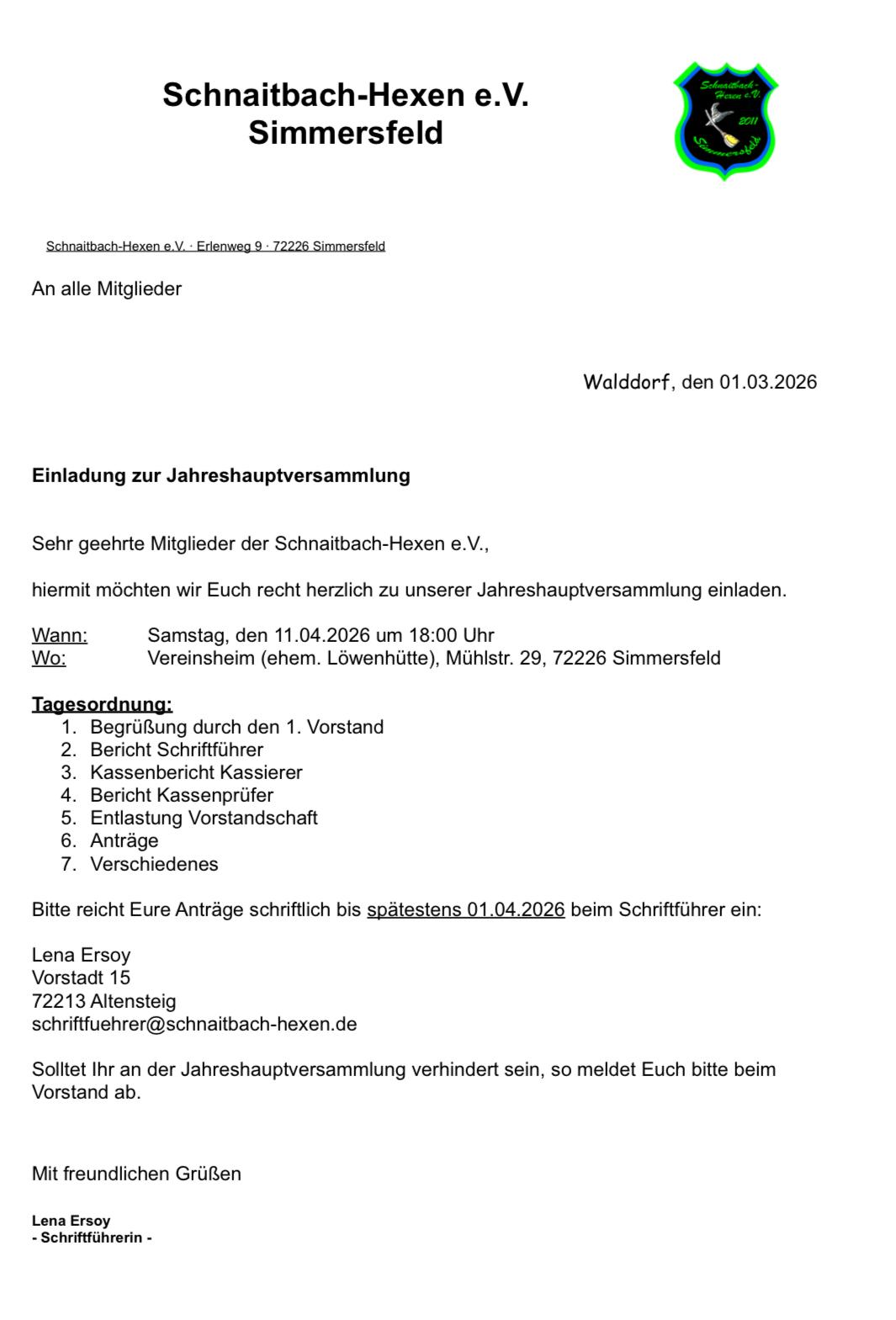 Schnaitbach-Hexen e.V.
Simmersfeld

Schnaitbach-Hexen e.V. 2011 Simmersfeld

Schnaitbach-Hexen e.V. · Erlenweg 9 · 72226 Simmersfeld

An alle Mitglieder

Walddorf, den 01.03.2026

Einladung zur Jahreshauptversammlung

Sehr geehrte Mitglieder der Schnaitbach-Hexen e.V.,

hiermit möchten wir Euch recht herzlich zu unserer Jahreshauptversammlung einladen.

Wann: Samstag, den 11.04.2026 um 18:00 Uhr
Wo: Vereinsheim (ehem. Löwenhütte), Mühlstr. 29, 72226 Simmersfeld

Tagesordnung:
1. Begrüßung durch den 1. Vorstand
2. Bericht Schriftführer
3. Kassenbericht Kassierer
4. Bericht Kassenprüfer
5. Entlastung Vorstandschaft
6. Anträge
7. Verschiedenes

Bitte reicht Eure Anträge schriftlich bis spätestens 01.04.2026 beim Schriftführer ein:

Lena Ersoy
Vorstadt 15
72213 Altensteig
schriftfuehrer@schnaitbach-hexen.de

Solltet Ihr an der Jahreshauptversammlung verhindert sein, so meldet Euch bitte beim Vorstand ab.

Mit freundlichen Grüßen

Lena Ersoy
- Schriftführerin -